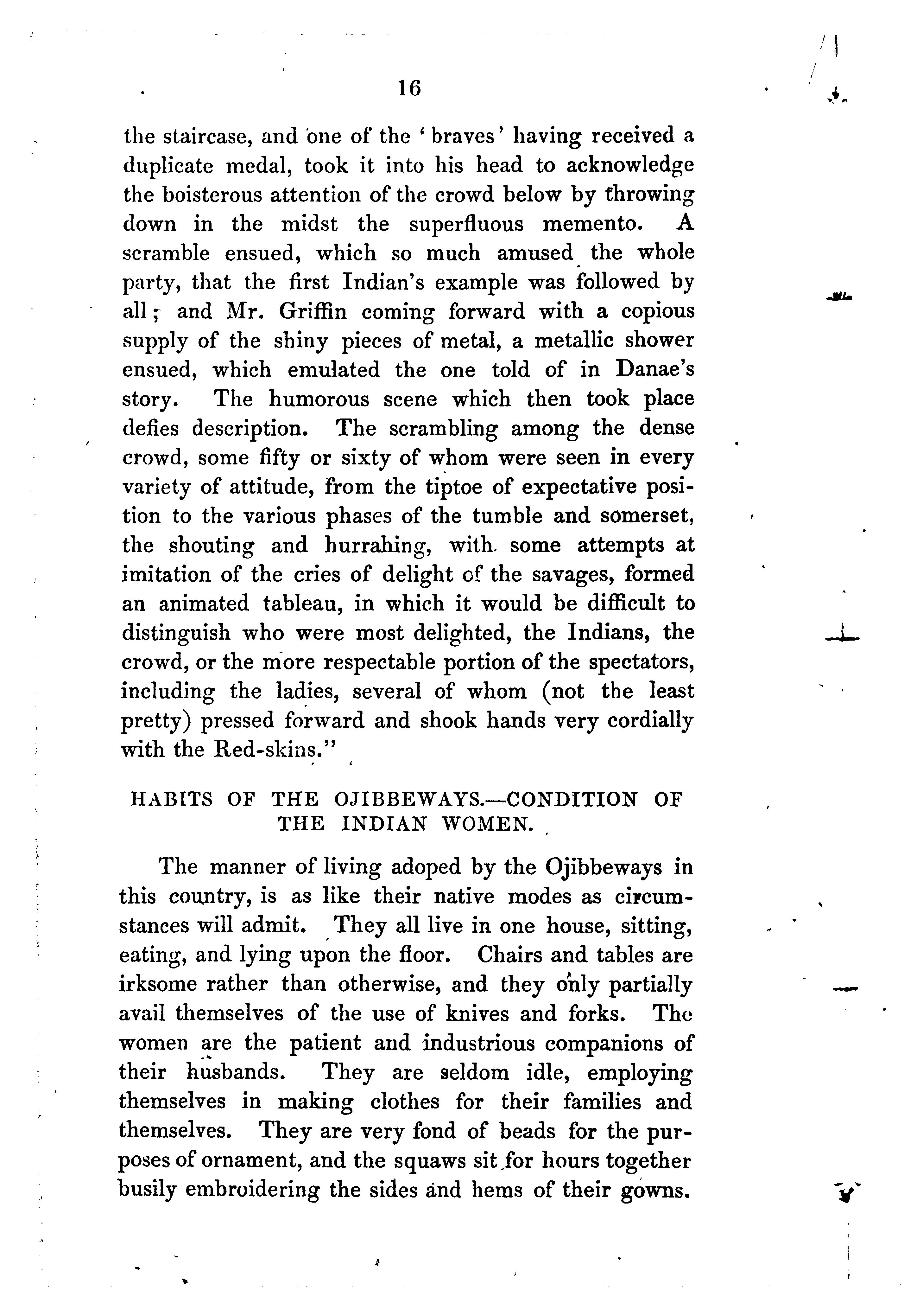 16

the staircase, and one of the 'braves' having received a duplicate medal, took it into his head to acknowledge the boisterous attention of the crowd below by throwing down in the midst the superfluous memento. A scramble ensued, which so much amused the whole party, that the first Indian's example was followed by all; and Mr. Griffin coming forward with a copious supply of the shiny pieces of metal, a metallic shower ensued, which emulated the one told of in Danae's story. The humorous scene which then took place defies description. The scrambling among the dense crowd, some fifty or sixty of whom were seen in every variety of attitude, from the tiptoe of expectative position to the various phases of the tumble and somerset, the shouting and hurrahing, with some attempts at imitation of the cries of delight of the savages, formed an animated tableau, in which it would be difficult to distinguish who were most delighted, the Indians, the crowd, or the more respectable portion of the spectators, including the ladies, several of whom (not the least pretty) pressed forward and shook hands very cordially with the Red-skins."

HABITS OF THE OJIBBEWAYS.—CONDITION OF THE INDIAN WOMEN.

The manner of living adoped by the Ojibbeways in this country, is as like their native modes as circumstances will admit. They all live in one house, sitting, eating, and lying upon the floor. Chairs and tables are irksome rather than otherwise, and they only partially avail themselves of the use of knives and forks. The women are the patient and industrious companions of their husbands. They are seldom idle, employing themselves in making clothes for their families and themselves. They are very fond of beads for the purposes of ornament, and the squaws sit for hours together busily embroidering the sides and hems of their gowns.